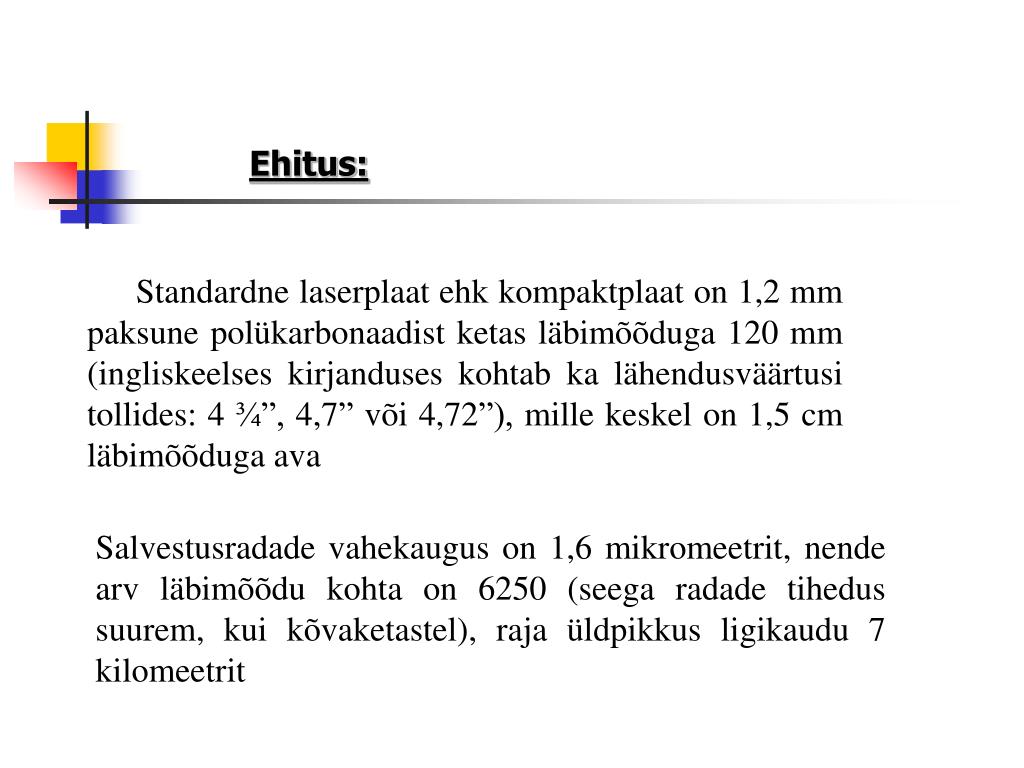 Ehitus:

Standardne laserplaat ehk kompaktplaat on 1,2 mm paksune polükarbonaadist ketas läbimõõduga 120 mm (ingliskeelses kirjanduses kohtab ka lähendusväärtusi tollides: 4 ¾”, 4,7” või 4,72”), mille keskel on 1,5 cm läbimõõduga ava

Salvestusradade vahekaugus on 1,6 mikromeetrit, nende arv läbimõõdu kohta on 6250 (seega radade tihedus suurem, kui kõvaketastel), raja üldpikkus ligikaudu 7 kilomeetrit